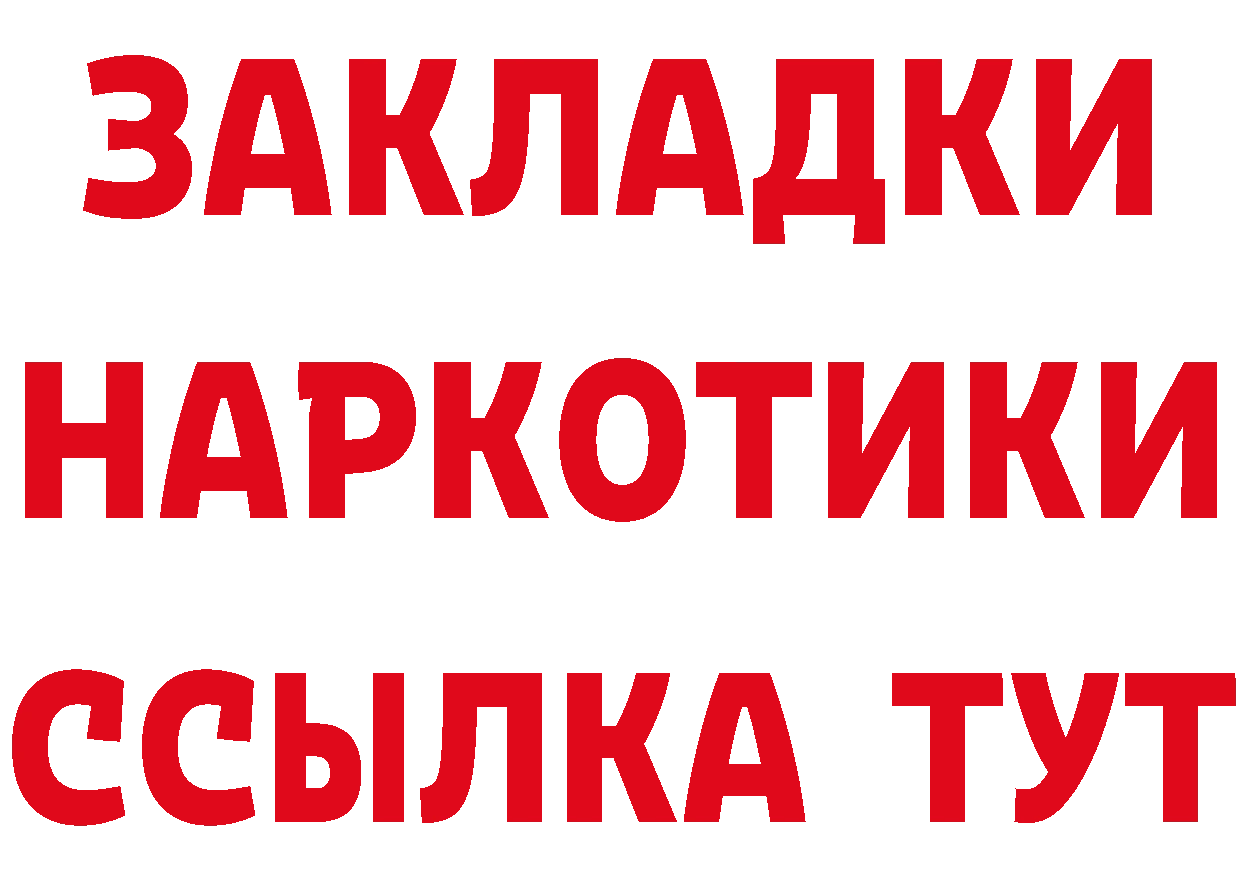 ЗАКЛАДКИ
НАРКОТИКИ
ССЫЛКА ТУТ